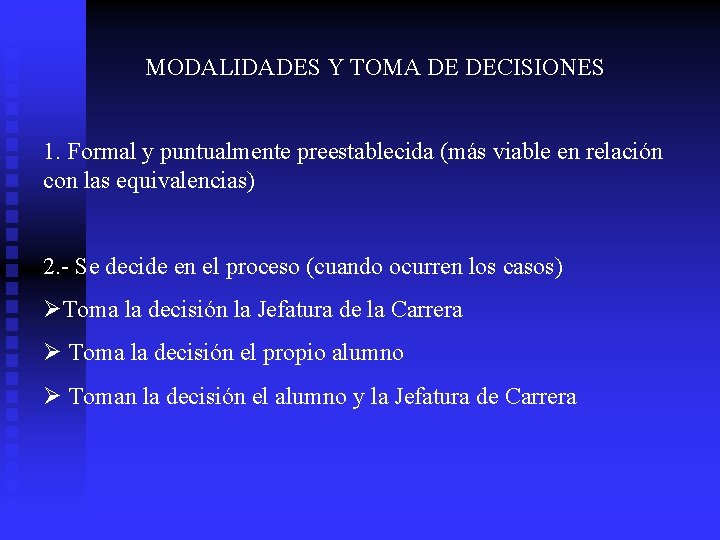 MODALIDADES Y TOMA DE DECISIONES

1. Formal y puntualmente preestablecida (más viable en relación con las equivalencias)

2.- Se decide en el proceso (cuando ocurren los casos)

➢Toma la decisión la Jefatura de la Carrera

➢ Toma la decisión el propio alumno

➢ Toman la decisión el alumno y la Jefatura de Carrera